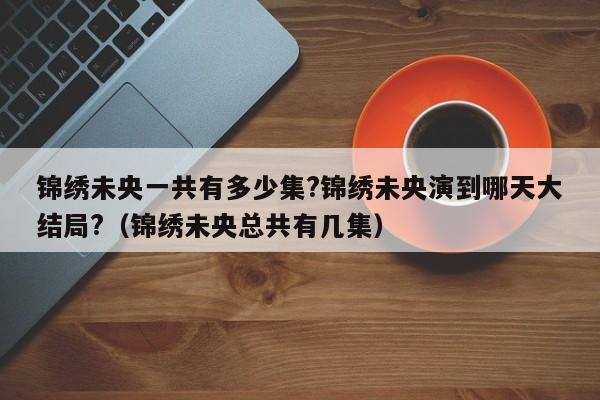 锦绣未央一共有多少集?锦绣未央演到哪天大结局?（锦绣未央总共有几集）